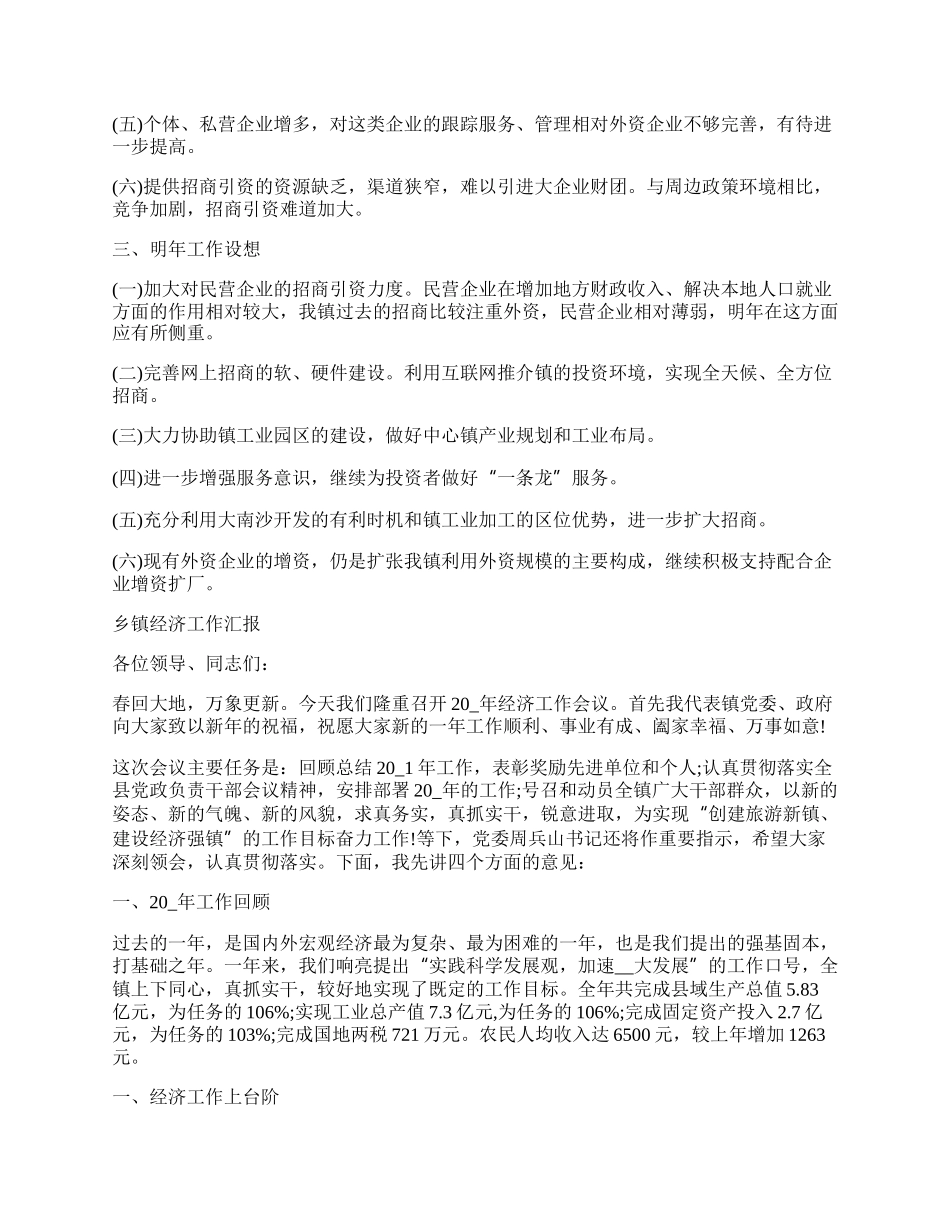 (五)个体、私营企业增多，对这类企业的跟踪服务、管理相对外资企业不够完善，有待进一步提高。

(六)提供招商引资的资源缺乏，渠道狭窄，难以引进大企业财团。与周边政策环境相比，竞争加剧，招商引资难道加大。

三、明年工作设想

(一)加大对民营企业的招商引资力度。民营企业在增加地方财政收入、解决本地人口就业方面的作用相对较大，我镇过去的招商比较注重外资，民营企业相对薄弱，明年在这方面应有所侧重。

(二)完善网上招商的软、硬件建设。利用互联网推介镇的投资环境，实现全天候、全方位招商。

(三)大力协助镇工业园区的建设，做好中心镇产业规划和工业布局。

(四)进一步增强服务意识，继续为投资者做好“一条龙”服务。

(五)充分利用大南沙开发的有利时机和镇工业加工的区位优势，进一步扩大招商。

(六)现有外资企业的增资，仍是扩张我镇利用外资规模的主要构成，继续积极支持配合企业增资扩厂。

乡镇经济工作汇报

各位领导、同志们：

春回大地，万象更新。今天我们隆重召开20_年经济工作会议。首先我代表镇党委、政府向大家致以新年的祝福，祝愿大家新的一年工作顺利、事业有成、阖家幸福、万事如意!

这次会议主要任务是：回顾总结20_1年工作，表彰奖励先进单位和个人;认真贯彻落实全县党政负责干部会议精神，安排部署20_年的工作;号召和动员全镇广大干部群众，以新的姿态、新的气魄、新的风貌，求真务实，真抓实干，锐意进取，为实现“创建旅游新镇、建设经济强镇”的工作目标奋力工作!等下，党委周兵山书记还将作重要指示，希望大家深刻领会，认真贯彻落实。下面，我先讲四个方面的意见：

一、20_年工作回顾

过去的一年，是国内外宏观经济最为复杂、最为困难的一年，也是我们提出的强基固本，打基础之年。一年来，我们响亮提出“实践科学发展观，加速__大发展”的工作口号，全镇上下同心，真抓实干，较好地实现了既定的工作目标。全年共完成县域生产总值5.83亿元，为任务的106%;实现工业总产值7.3亿元,为任务的106%;完成固定资产投入2.7亿元，为任务的103%;完成国地两税721万元。农民人均收入达6500元，较上年增加1263元。

一、经济工作上台阶